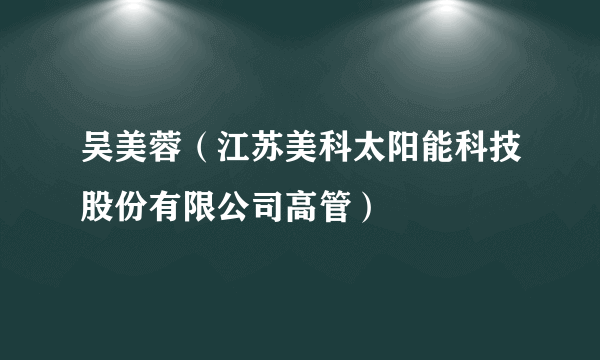 吴美蓉（江苏美科太阳能科技股份有限公司高管）